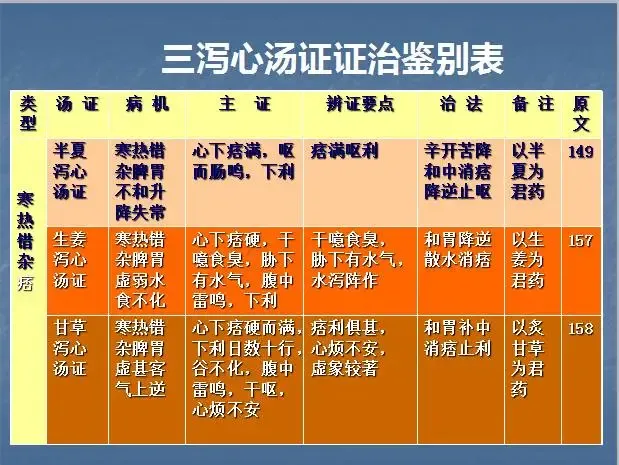 三泻心汤证证治鉴别表

| 类型 | 汤证 | 病机 | 主证 | 辨证要点 | 治法 | 备注 | 原文 |
|---|---|---|---|---|---|---|---|
| 寒热错杂痞 | 半夏泻心汤证 | 寒热错杂脾胃不和升降失常 | 心下痞满，呕而肠鸣，下利 | 痞满呕利 | 辛开苦降和中消痞降逆止呕 | 以半夏为君药 | 149 |
|  | 生姜泻心汤证 | 寒热错杂脾胃虚弱水食不化 | 心下痞硬，干噫食臭，胁下有水气，腹中雷鸣，下利 | 干噫食臭，胁下有水气，水泻阵作 | 和胃降逆散水消痞 | 以生姜为君药 | 157 |
|  | 甘草泻心汤证 | 寒热错杂脾胃虚甚客气上逆 | 心下痞硬而满，下利日数十行，谷不化，腹中雷鸣，干呕，心烦不安 | 痞利俱甚，心烦不安，虚象较著 | 和胃补中消痞止利 | 以炙甘草为君药 | 158 |